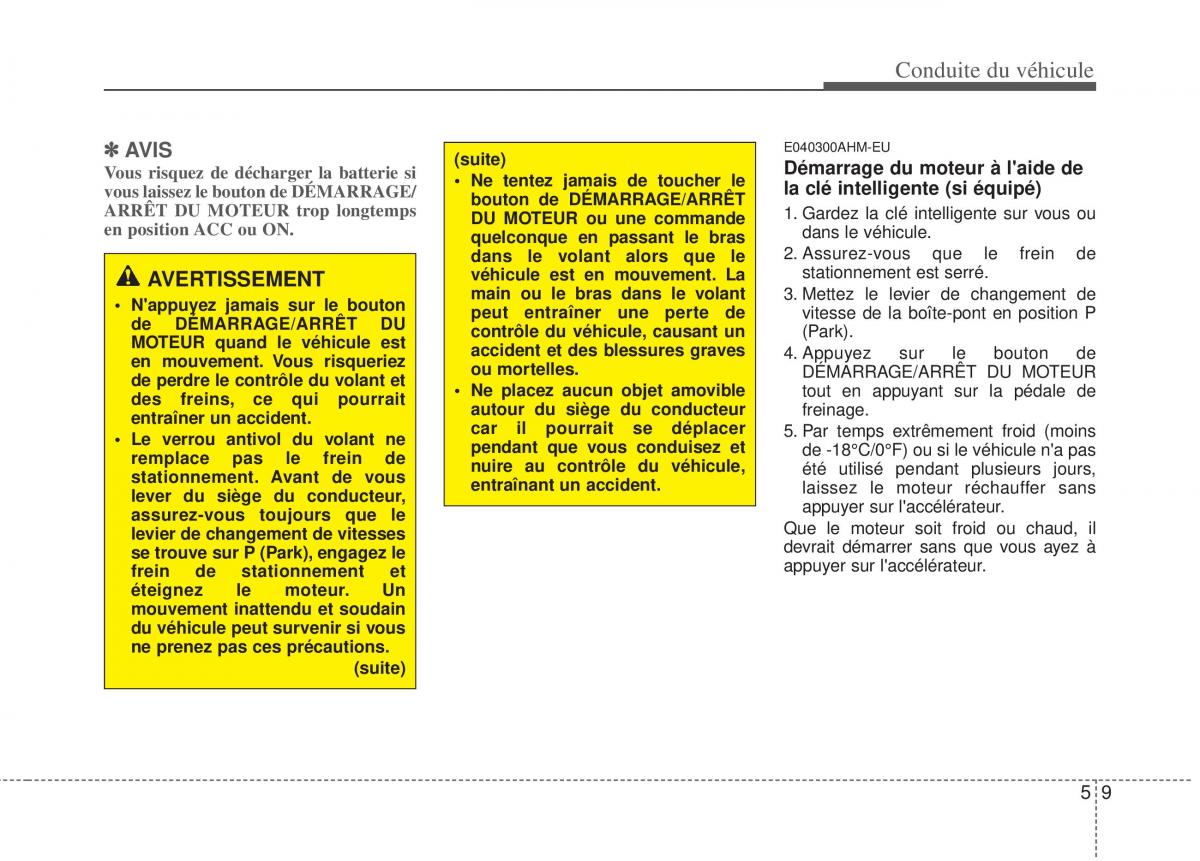 Conduite du véhicule

✽ AVIS
Vous risquez de décharger la batterie si vous laissez le bouton de DÉMARRAGE/ ARRÊT DU MOTEUR trop longtemps en position ACC ou ON.

AVERTISSEMENT
• N'appuyez jamais sur le bouton de DÉMARRAGE/ARRÊT DU MOTEUR quand le véhicule est en mouvement. Vous risqueriez de perdre le contrôle du volant et des freins, ce qui pourrait entraîner un accident.
• Le verrou antivol du volant ne remplace pas le frein de stationnement. Avant de vous lever du siège du conducteur, assurez-vous toujours que le levier de changement de vitesses se trouve sur P (Park), engagez le frein de stationnement et éteignez le moteur. Un mouvement inattendu et soudain du véhicule peut survenir si vous ne prenez pas ces précautions.
(suite)

(suite)
• Ne tentez jamais de toucher le bouton de DÉMARRAGE/ARRÊT DU MOTEUR ou une commande quelconque en passant le bras dans le volant alors que le véhicule est en mouvement. La main ou le bras dans le volant peut entraîner une perte de contrôle du véhicule, causant un accident et des blessures graves ou mortelles.
• Ne placez aucun objet amovible autour du siège du conducteur car il pourrait se déplacer pendant que vous conduisez et nuire au contrôle du véhicule, entraînant un accident.

E040300AHM-EU
Démarrage du moteur à l'aide de la clé intelligente (si équipé)
1. Gardez la clé intelligente sur vous ou dans le véhicule.
2. Assurez-vous que le frein de stationnement est serré.
3. Mettez le levier de changement de vitesse de la boîte-pont en position P (Park).
4. Appuyez sur le bouton de DÉMARRAGE/ARRÊT DU MOTEUR tout en appuyant sur la pédale de freinage.
5. Par temps extrêmement froid (moins de -18°C/0°F) ou si le véhicule n'a pas été utilisé pendant plusieurs jours, laissez le moteur réchauffer sans appuyer sur l'accélérateur.
Que le moteur soit froid ou chaud, il devrait démarrer sans que vous ayez à appuyer sur l'accélérateur.

5 9